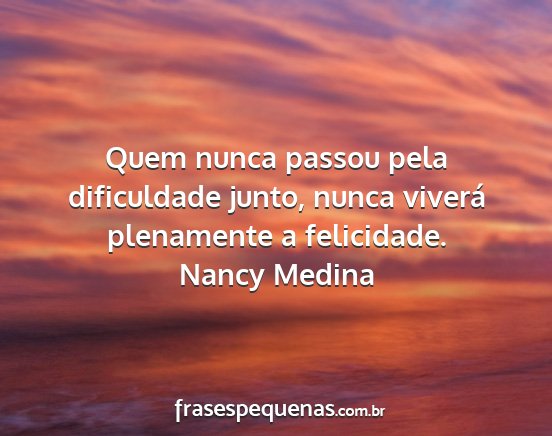 Quem nunca passou pela dificuldade junto, nunca viverá plenamente a felicidade.
Nancy Medina

frasespequenas.com.br